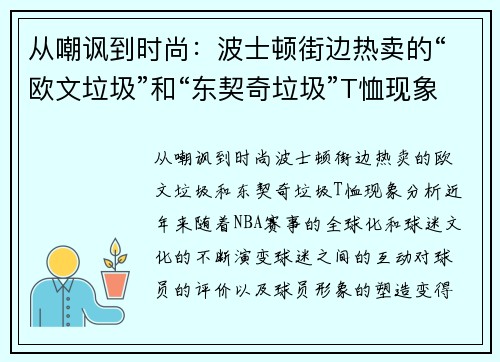 从嘲讽到时尚：波士顿街边热卖的“欧文垃圾”和“东契奇垃圾”T恤现象

从嘲讽到时尚波士顿街边热卖的欧文垃圾和东契奇垃圾T恤现象分析近年来随着NBA赛事的全球化和球迷文化的不断演变球迷之间的互动对球员的评价以及球员形象的塑造变得